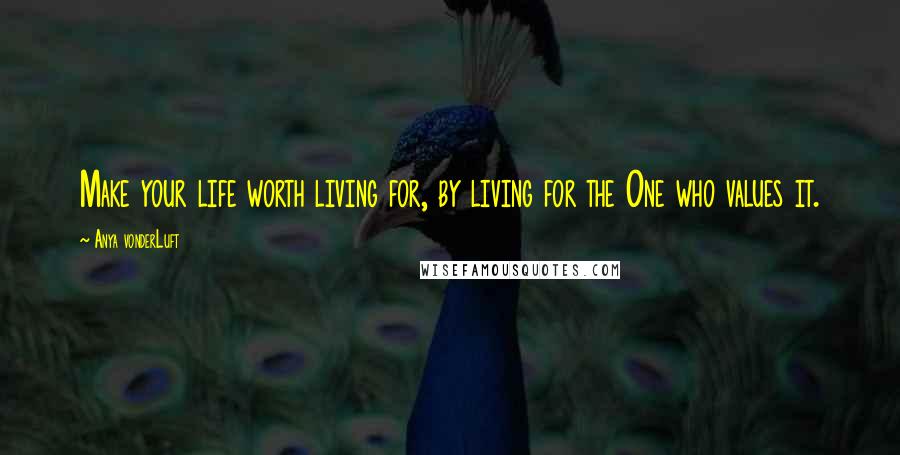 Make your life worth living for, by living for the One who values it.

~ Anya vonderLuft

WISEFAMOUSQUOTES.COM